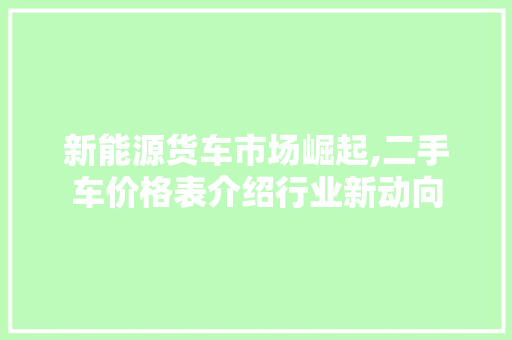 新能源货车市场崛起,二手车价格表介绍行业新动向